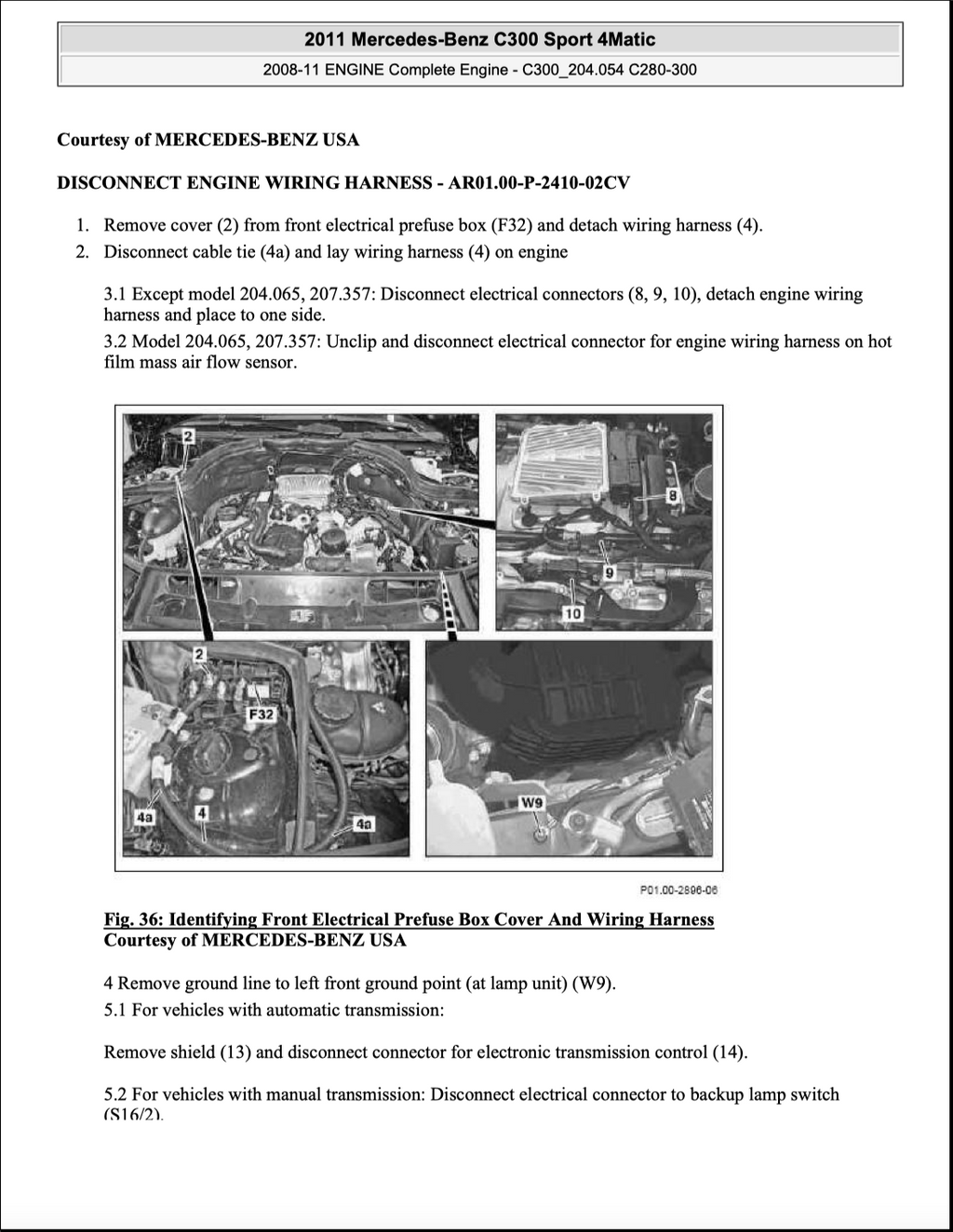 2011 Mercedes-Benz C300 Sport 4Matic

2008-11 ENGINE Complete Engine - C300_204.054 C280-300

Courtesy of MERCEDES-BENZ USA

DISCONNECT ENGINE WIRING HARNESS - AR01.00-P-2410-02CV

1. Remove cover (2) from front electrical prefuse box (F32) and detach wiring harness (4).
2. Disconnect cable tie (4a) and lay wiring harness (4) on engine

3.1 Except model 204.065, 207.357: Disconnect electrical connectors (8, 9, 10), detach engine wiring harness and place to one side.

3.2 Model 204.065, 207.357: Unclip and disconnect electrical connector for engine wiring harness on hot film mass air flow sensor.

2
8
9
10
2
F32
4a
4
4a
W9

P01.00-2896-06

Fig. 36: Identifying Front Electrical Prefuse Box Cover And Wiring Harness
Courtesy of MERCEDES-BENZ USA

4 Remove ground line to left front ground point (at lamp unit) (W9).
5.1 For vehicles with automatic transmission:

Remove shield (13) and disconnect connector for electronic transmission control (14).

5.2 For vehicles with manual transmission: Disconnect electrical connector to backup lamp switch (S16/2).